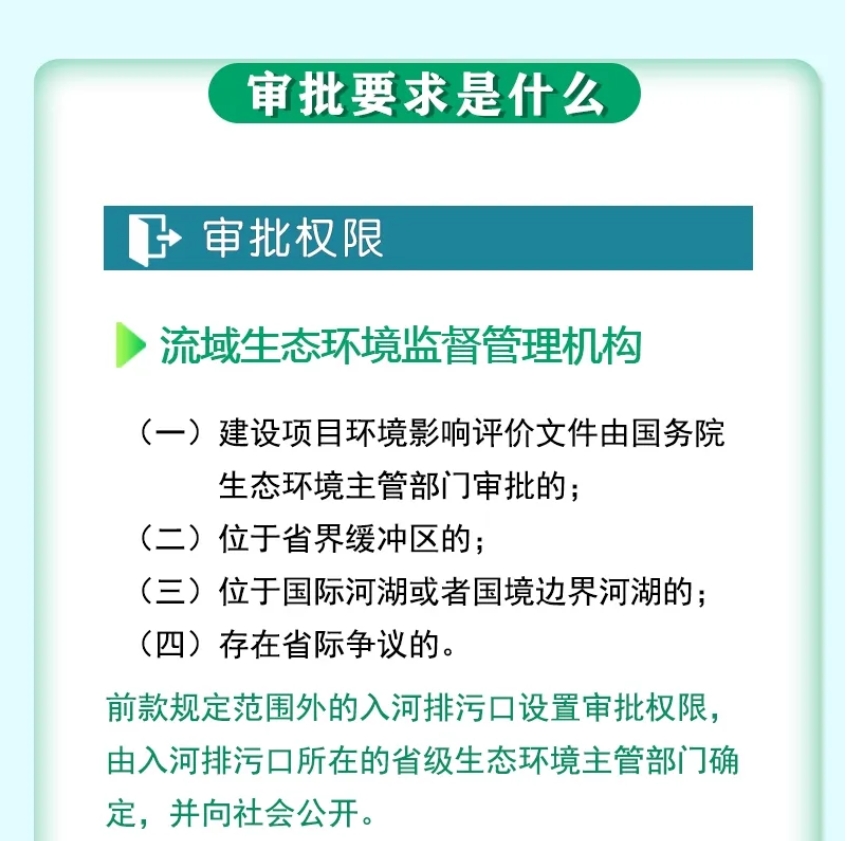 审批要求是什么

审批权限

流域生态环境监督管理机构

（一）建设项目环境影响评价文件由国务院生态环境主管部门审批的；
（二）位于省界缓冲区的；
（三）位于国际河湖或者国境边界河湖的；
（四）存在省际争议的。

前款规定范围外的入河排污口设置审批权限，由入河排污口所在的省级生态环境主管部门确定，并向社会公开。